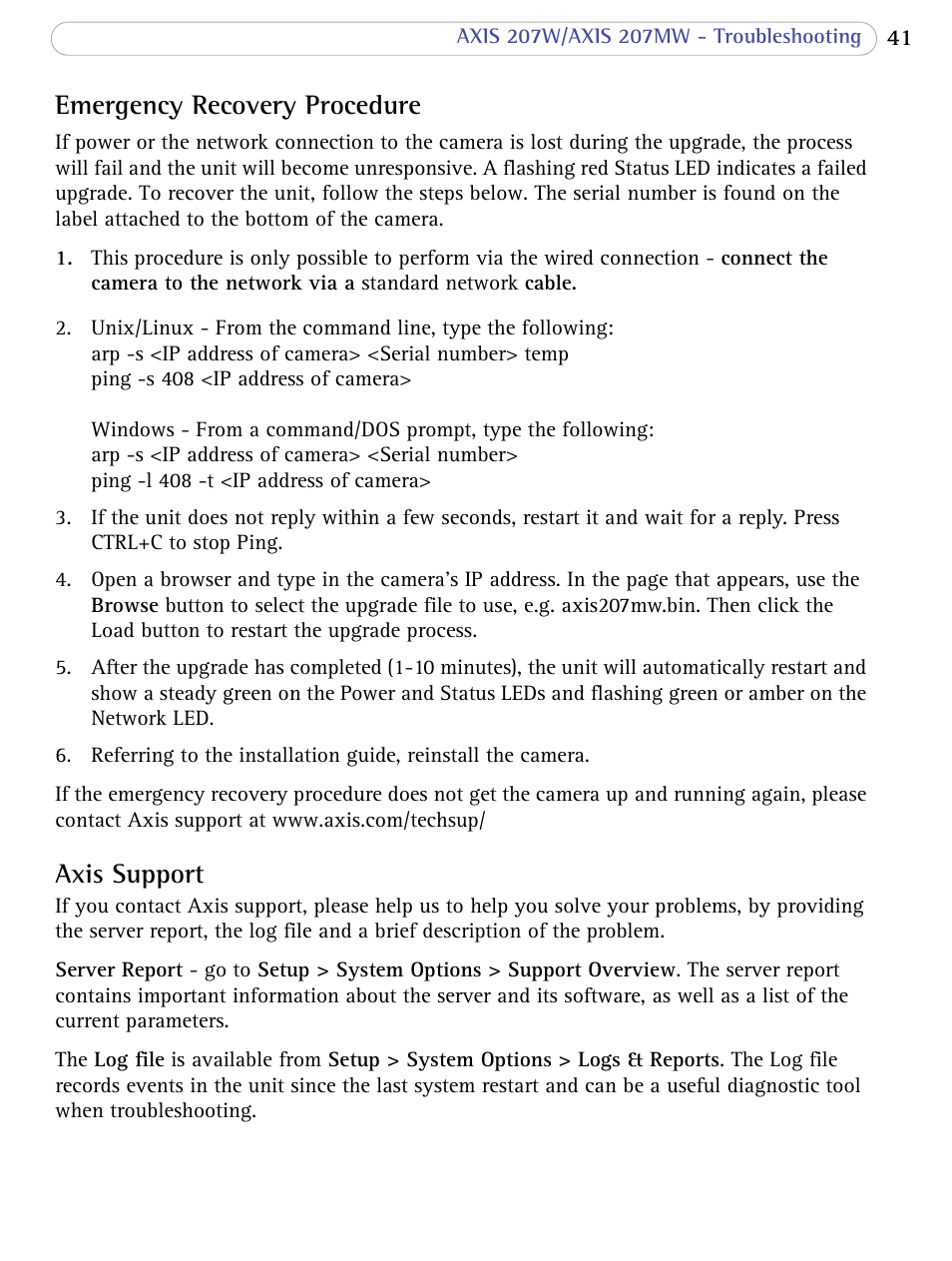 AXIS 207W/AXIS 207MW - Troubleshooting 41

Emergency Recovery Procedure

If power or the network connection to the camera is lost during the upgrade, the process will fail and the unit will become unresponsive. A flashing red Status LED indicates a failed upgrade. To recover the unit, follow the steps below. The serial number is found on the label attached to the bottom of the camera.

1. This procedure is only possible to perform via the wired connection - connect the camera to the network via a standard network cable.

2. Unix/Linux - From the command line, type the following:
arp -s <IP address of camera> <Serial number> temp
ping -s 408 <IP address of camera>

Windows - From a command/DOS prompt, type the following:
arp -s <IP address of camera> <Serial number>
ping -l 408 -t <IP address of camera>

3. If the unit does not reply within a few seconds, restart it and wait for a reply. Press CTRL+C to stop Ping.

4. Open a browser and type in the camera's IP address. In the page that appears, use the Browse button to select the upgrade file to use, e.g. axis207mw.bin. Then click the Load button to restart the upgrade process.

5. After the upgrade has completed (1-10 minutes), the unit will automatically restart and show a steady green on the Power and Status LEDs and flashing green or amber on the Network LED.

6. Referring to the installation guide, reinstall the camera.

If the emergency recovery procedure does not get the camera up and running again, please contact Axis support at www.axis.com/techsup/

Axis Support

If you contact Axis support, please help us to help you solve your problems, by providing the server report, the log file and a brief description of the problem.

Server Report - go to Setup > System Options > Support Overview. The server report contains important information about the server and its software, as well as a list of the current parameters.

The Log file is available from Setup > System Options > Logs & Reports. The Log file records events in the unit since the last system restart and can be a useful diagnostic tool when troubleshooting.